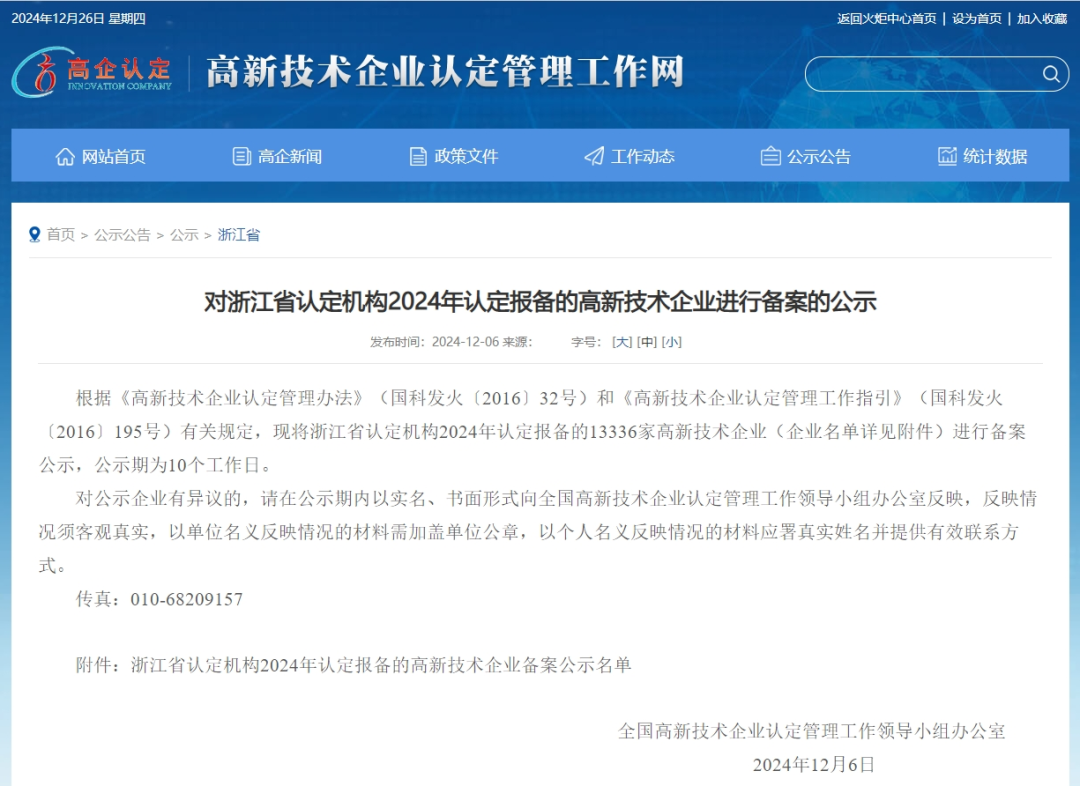 2024年12月26日 星期四

返回火炬中心首页 | 设为首页 | 加入收藏

高企认定 INNOVATION COMPANY

高新技术企业认定管理工作网

网站首页 高企新闻 政策文件 工作动态 公示公告 统计数据

首页 > 公示公告 > 公示 > 浙江省

对浙江省认定机构2024年认定报备的高新技术企业进行备案的公示

发布时间：2024-12-06 来源： 字号：[大] [中] [小]

根据《高新技术企业认定管理办法》（国科发火〔2016〕32号）和《高新技术企业认定管理工作指引》（国科发火〔2016〕195号）有关规定，现将浙江省认定机构2024年认定报备的13336家高新技术企业（企业名单详见附件）进行备案公示，公示期为10个工作日。

对公示企业有异议的，请在公示期内以实名、书面形式向全国高新技术企业认定管理工作领导小组办公室反映，反映情况须客观真实，以单位名义反映情况的材料需加盖单位公章，以个人名义反映情况的材料应署真实姓名并提供有效联系方式。

传真：010-68209157

附件：浙江省认定机构2024年认定报备的高新技术企业备案公示名单

全国高新技术企业认定管理工作领导小组办公室

2024年12月6日